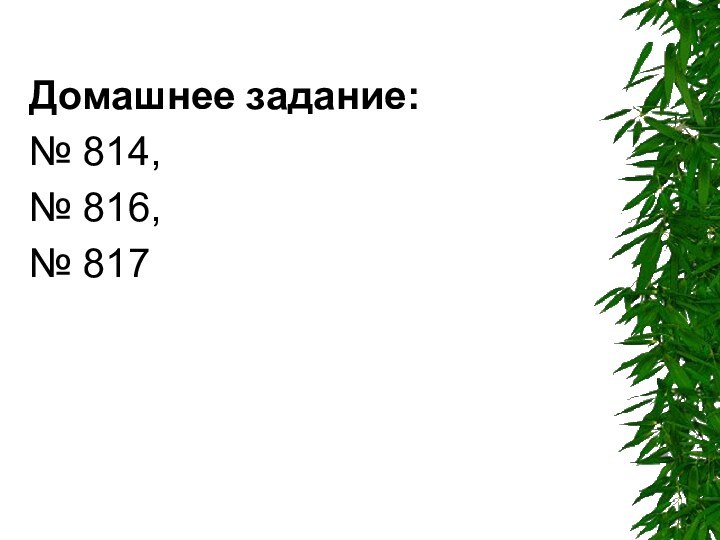 Домашнее задание:
№ 814,
№ 816,
№ 817